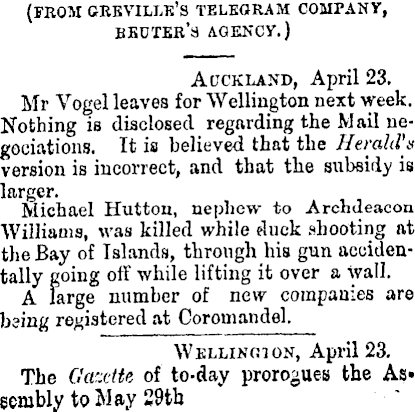 (FROM GREVILLE'S TELEGRAM COMPANY, REUTER'S AGENCY.)

AUCKLAND, April 23.

Mr Vogel leaves for Wellington next week. Nothing is disclosed regarding the Mail negociations. It is believed that the Herald's version is incorrect, and that the subsidy is larger.

Michael Hutton, nephew to Archdeacon Williams, was killed while duck shooting at the Bay of Islands, through his gun accidentally going off while lifting it over a wall.

A large number of new companies are being registered at Coromandel.

WELLINGTON, April 23.

The Gazette of to-day prorogues the Assembly to May 29th